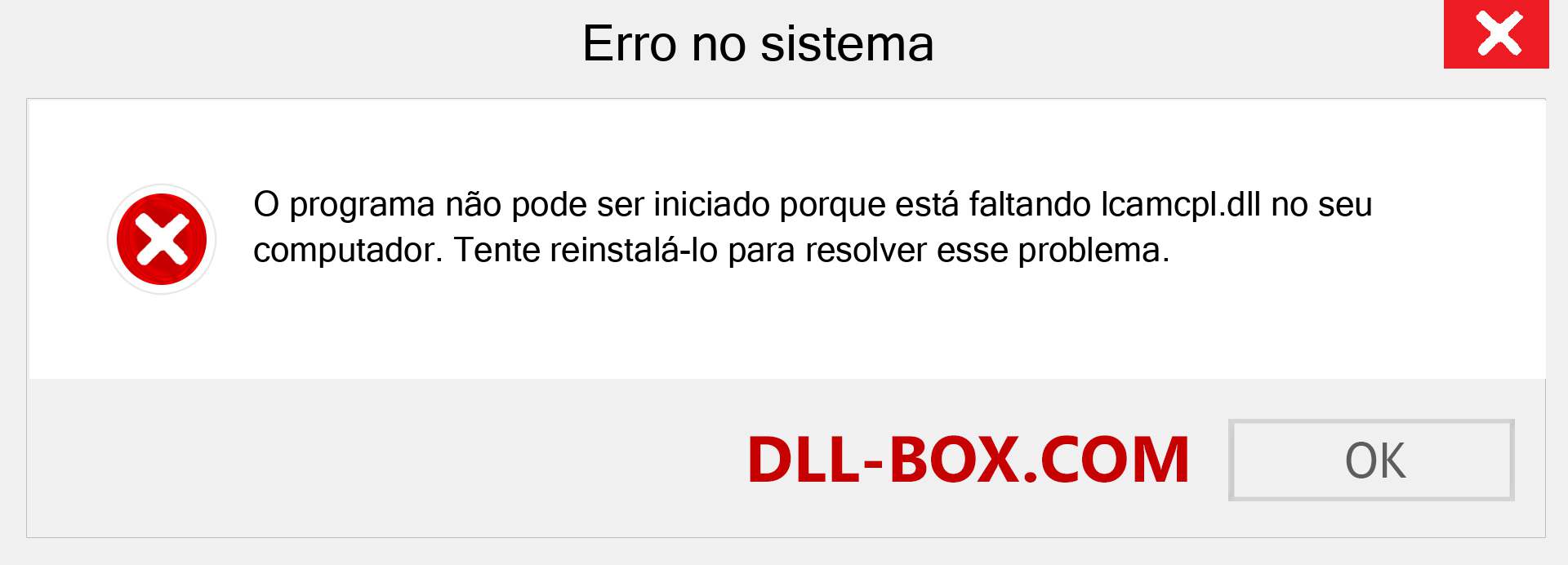 Erro no sistema

O programa não pode ser iniciado porque está faltando lcamcpl.dll no seu computador. Tente reinstalá-lo para resolver esse problema.

DLL-BOX.COM

OK